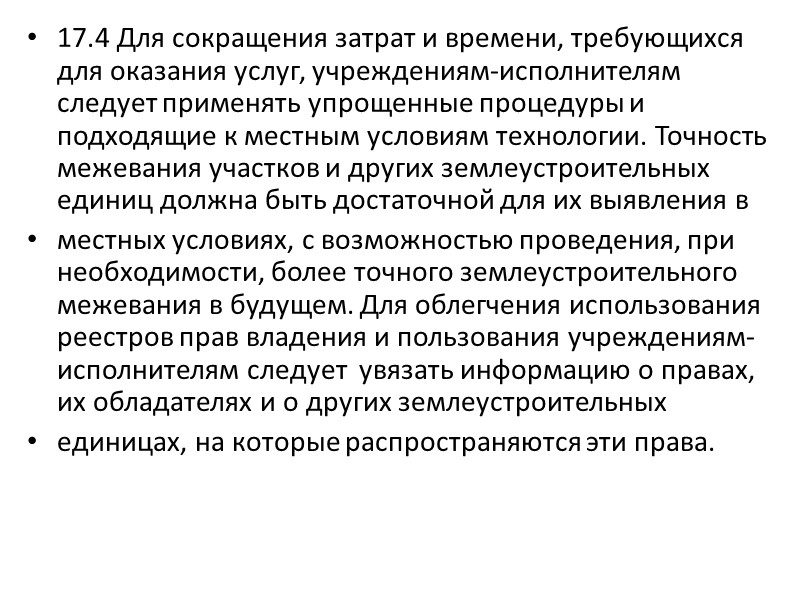 • 17.4 Для сокращения затрат и времени, требующихся для оказания услуг, учреждениям-исполнителям следует применять упрощенные процедуры и подходящие к местным условиям технологии. Точность межевания участков и других землеустроительных единиц должна быть достаточной для их выявления в

• местных условиях, с возможностью проведения, при необходимости, более точного землеустроительного межевания в будущем. Для облегчения использования реестров прав владения и пользования учреждениям-исполнителям следует увязать информацию о правах, их обладателях и о других землеустроительных

• единицах, на которые распространяются эти права.